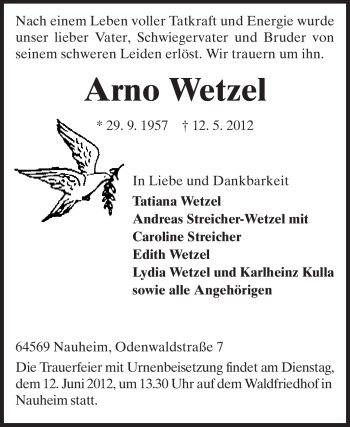 Nach einem Leben voller Tatkraft und Energie wurde unser lieber Vater, Schwiegervater und Bruder von seinem schweren Leiden erlöst. Wir trauern um ihn.

Arno Wetzel

* 29. 9. 1957 † 12. 5. 2012

In Liebe und Dankbarkeit
Tatiana Wetzel
Andreas Streicher-Wetzel mit
Caroline Streicher
Edith Wetzel
Lydia Wetzel und Karlheinz Kulla
sowie alle Angehörigen

64569 Nauheim, Odenwaldstraße 7

Die Trauerfeier mit Urnenbeisetzung findet am Dienstag, dem 12. Juni 2012, um 13.30 Uhr auf dem Waldfriedhof in Nauheim statt.